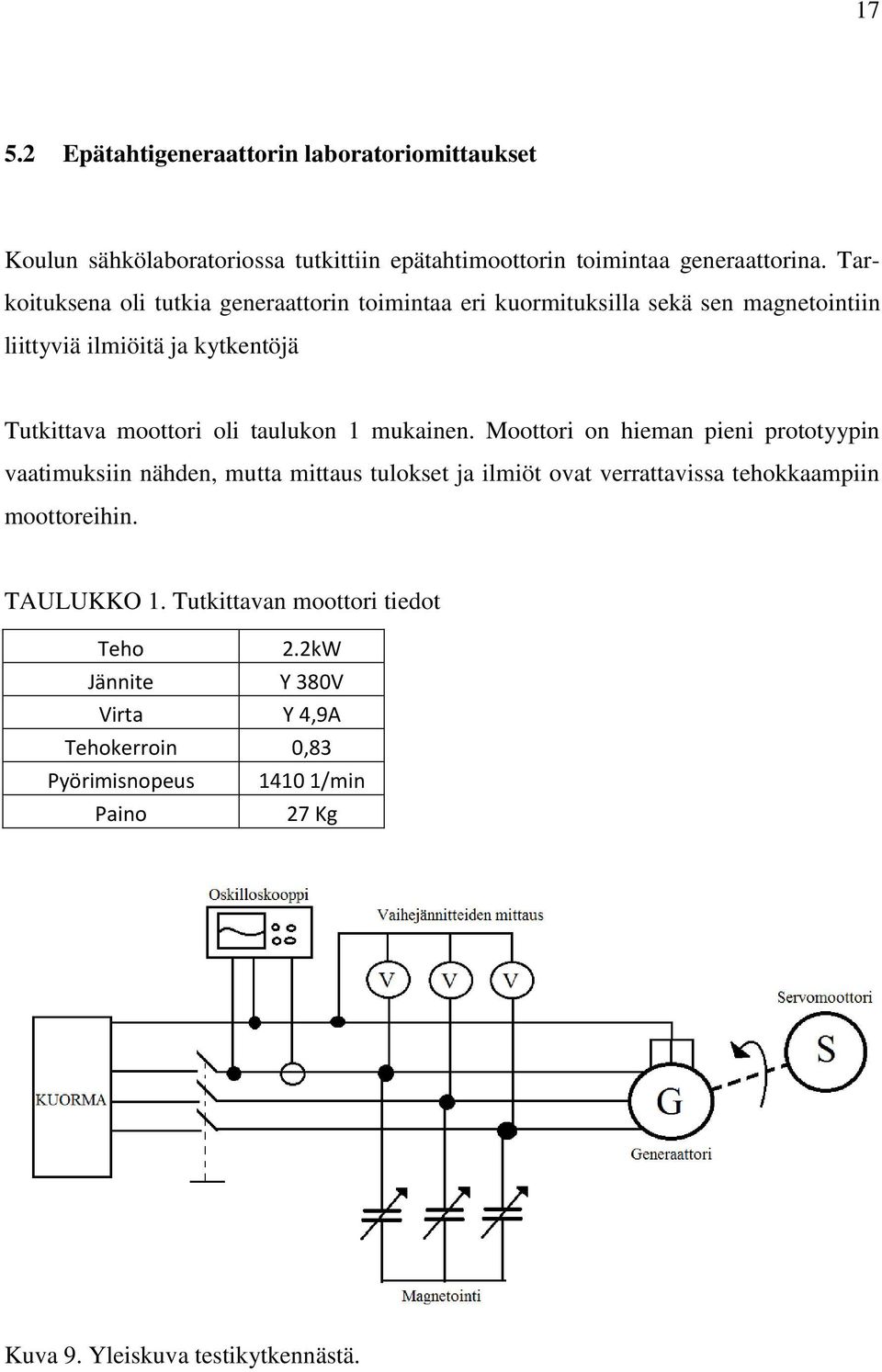 17

5.2 Epätahtigeneraattorin laboratoriomittaukset

Koulun sähkölaboratoriossa tutkittiin epätahtimoottorin toimintaa generaattorina. Tarkoituksena oli tutkia generaattorin toimintaa eri kuormituksilla sekä sen magnetointiin liittyviä ilmiöitä ja kytkentöjä

Tutkittava moottori oli taulukon 1 mukainen. Moottori on hieman pieni prototyypin vaatimuksiin nähden, mutta mittaus tulokset ja ilmiöt ovat verrattavissa tehokkaampiin moottoreihin.

TAULUKKO 1. Tutkittavan moottori tiedot

| Teho | 2.2kW |
|---|---|
| Jännite | Y 380V |
| Virta | Y 4,9A |
| Tehokerroin | 0,83 |
| Pyörimisnopeus | 1410 1/min |
| Paino | 27 Kg |

Oskilloskooppi

Vaihejännitteiden mittaus

V V V

Servomoottori

S

KUORMA

G

Generaattori

Magnetointi

Kuva 9. Yleiskuva testikytkennästä.